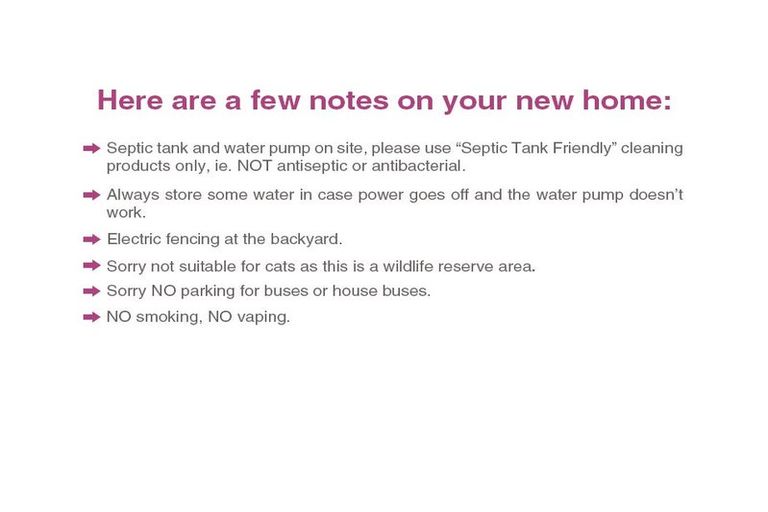 Here are a few notes on your new home:

➡ Septic tank and water pump on site, please use "Septic Tank Friendly" cleaning products only, ie. NOT antiseptic or antibacterial.

➡ Always store some water in case power goes off and the water pump doesn't work.

➡ Electric fencing at the backyard.

➡ Sorry not suitable for cats as this is a wildlife reserve area.

➡ Sorry NO parking for buses or house buses.

➡ NO smoking, NO vaping.